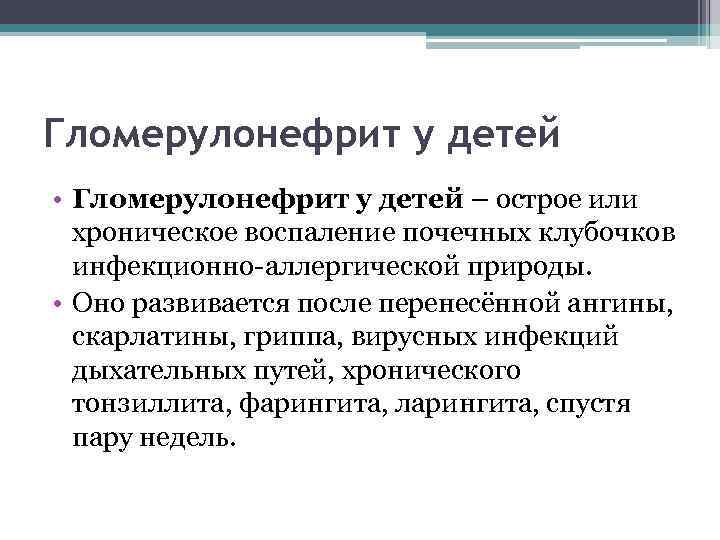 Гломерулонефрит у детей

• Гломерулонефрит у детей – острое или хроническое воспаление почечных клубочков инфекционно-аллергической природы.
• Оно развивается после перенесённой ангины, скарлатины, гриппа, вирусных инфекций дыхательных путей, хронического тонзиллита, фарингита, ларингита, спустя пару недель.